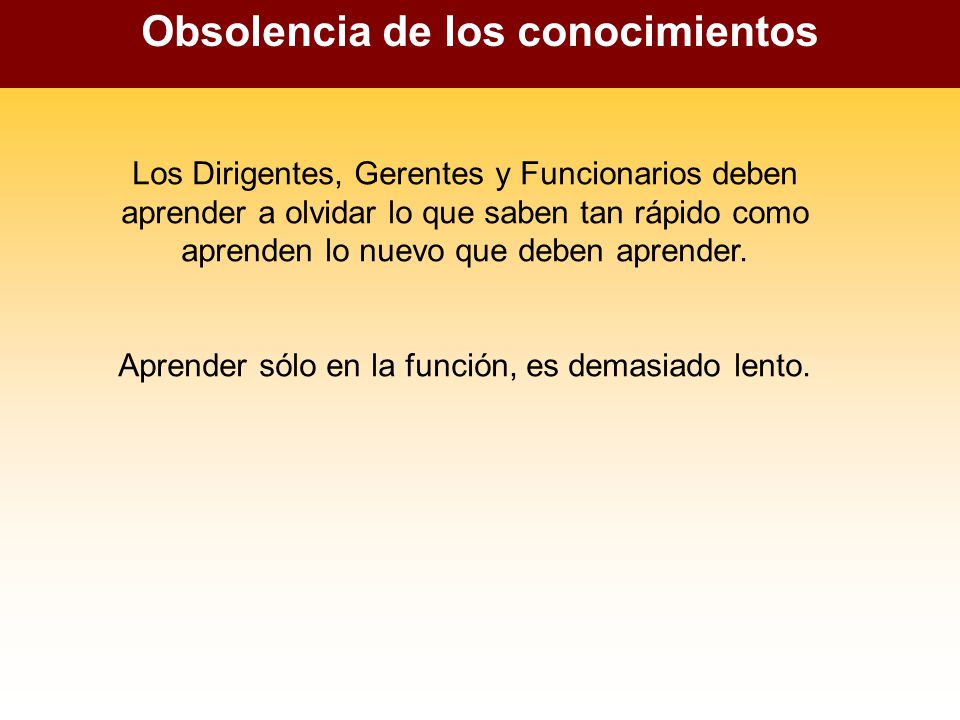 Obsolencia de los conocimientos

Los Dirigentes, Gerentes y Funcionarios deben aprender a olvidar lo que saben tan rápido como aprenden lo nuevo que deben aprender.

Aprender sólo en la función, es demasiado lento.